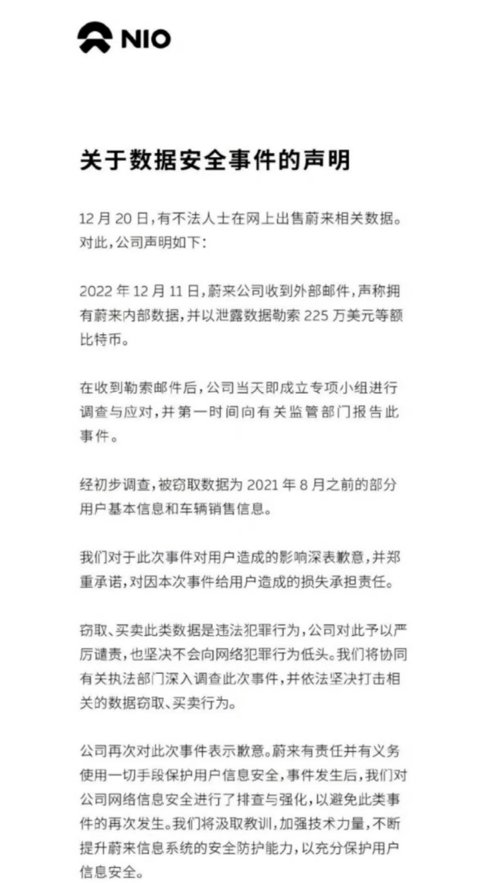 NIO

关于数据安全事件的声明

12 月 20 日，有不法人士在网上出售蔚来相关数据。对此，公司声明如下：

2022 年 12 月 11 日，蔚来公司收到外部邮件，声称拥有蔚来内部数据，并以泄露数据勒索 225 万美元等额比特币。

在收到勒索邮件后，公司当天即成立专项小组进行调查与应对，并第一时间向有关监管部门报告此事件。

经初步调查，被窃取数据为 2021 年 8 月之前的部分用户基本信息和车辆销售信息。

我们对于此次事件对用户造成的影响深表歉意，并郑重承诺，对因本次事件给用户造成的损失承担责任。

窃取、买卖此类数据是违法犯罪行为，公司对此予以严厉谴责，也坚决不会向网络犯罪行为低头。我们将协同有关执法部门深入调查此次事件，并依法坚决打击相关的数据窃取、买卖行为。

公司再次对此次事件表示歉意。蔚来有责任并有义务使用一切手段保护用户信息安全，事件发生后，我们对公司网络信息安全进行了排查与强化，以避免此类事件的再次发生。我们将汲取教训，加强技术力量，不断提升蔚来信息系统的安全防护能力，以充分保护用户信息安全。